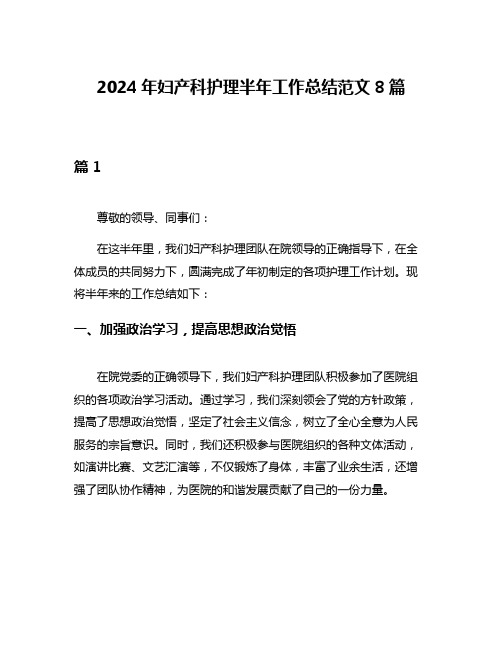 2024 年妇产科护理半年工作总结范文 8 篇

篇 1

尊敬的领导、同事们：

在这半年里，我们妇产科护理团队在院领导的正确指导下，在全体成员的共同努力下，圆满完成了年初制定的各项护理工作计划。现将半年来的工作总结如下：

一、加强政治学习，提高思想政治觉悟

在院党委的正确领导下，我们妇产科护理团队积极参加了医院组织的各项政治学习活动。通过学习，我们深刻领会了党的方针政策，提高了思想政治觉悟，坚定了社会主义信念，树立了全心全意为人民服务的宗旨意识。同时，我们还积极参与医院组织的各种文体活动，如演讲比赛、文艺汇演等，不仅锻炼了身体，丰富了业余生活，还增强了团队协作精神，为医院的和谐发展贡献了自己的一份力量。